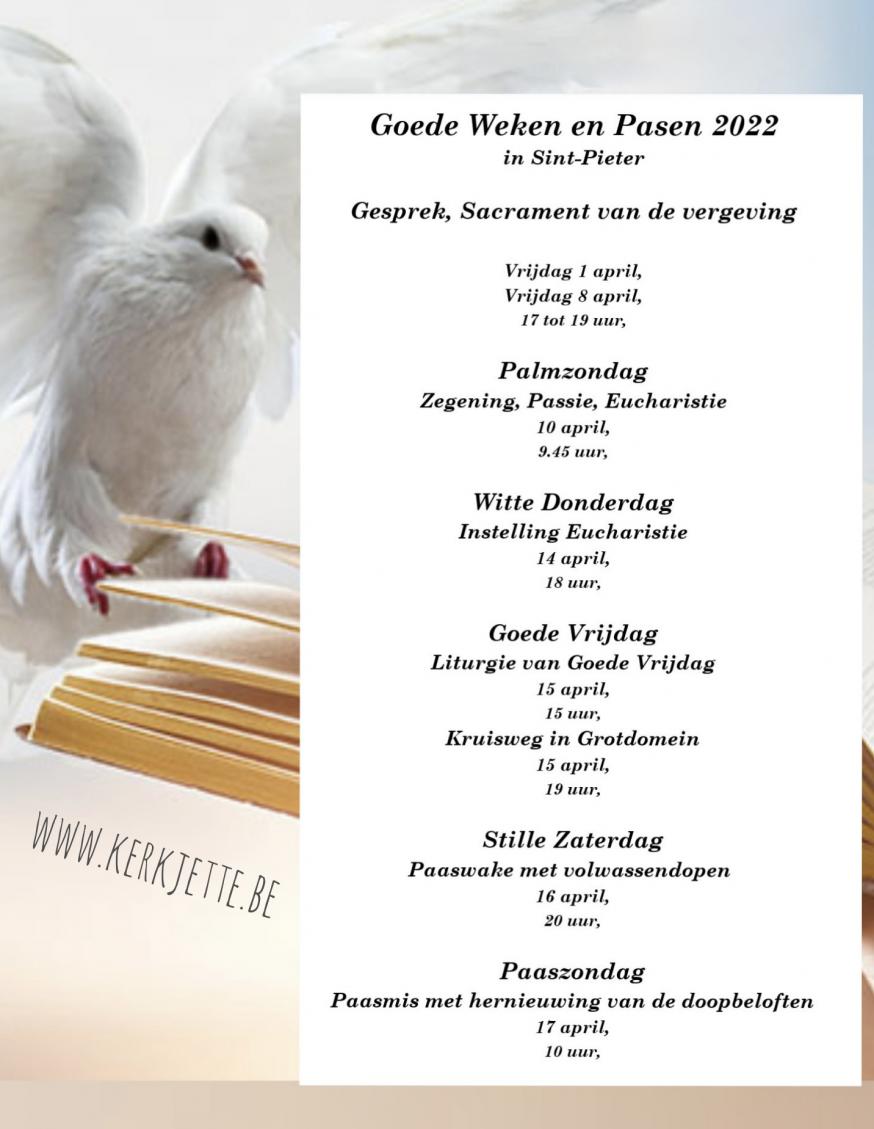 Goede Weken en Pasen 2022
in Sint-Pieter

Gesprek, Sacrament van de vergeving

Vrijdag 1 april,
Vrijdag 8 april,
17 tot 19 uur,

Palmzondag
Zegening, Passie, Eucharistie
10 april,
9.45 uur,

Witte Donderdag
Instelling Eucharistie
14 april,
18 uur,

Goede Vrijdag
Liturgie van Goede Vrijdag
15 april,
15 uur,
Kruisweg in Grotdomein
15 april,
19 uur,

Stille Zaterdag
Paaswake met volwassendopen
16 april,
20 uur,

Paaszondag
Paasmis met hernieuwing van de doopbeloften
17 april,
10 uur,

WWW.KERKJETTE.BE